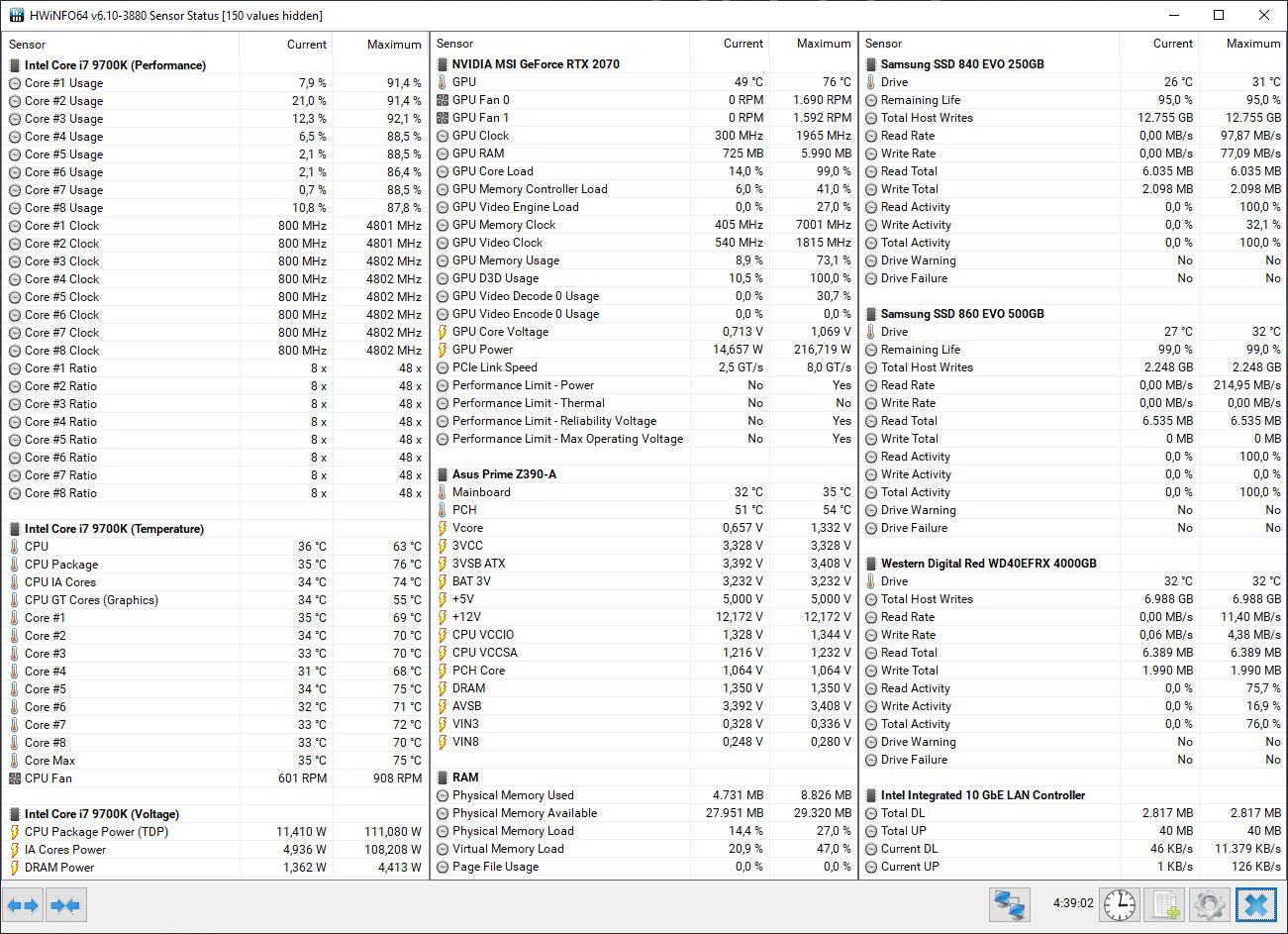 HWiNFO64 v6.10-3880 Sensor Status [150 values hidden]

| Sensor | Current | Maximum |
|---|---|---|
| Intel Core i7 9700K (Performance) | | |
| Core #1 Usage | 7,9 % | 91,4 % |
| Core #2 Usage | 21,0 % | 91,4 % |
| Core #3 Usage | 12,3 % | 92,1 % |
| Core #4 Usage | 6,5 % | 88,5 % |
| Core #5 Usage | 2,1 % | 88,5 % |
| Core #6 Usage | 2,1 % | 86,4 % |
| Core #7 Usage | 0,7 % | 88,5 % |
| Core #8 Usage | 10,8 % | 87,8 % |
| Core #1 Clock | 800 MHz | 4801 MHz |
| Core #2 Clock | 800 MHz | 4801 MHz |
| Core #3 Clock | 800 MHz | 4802 MHz |
| Core #4 Clock | 800 MHz | 4802 MHz |
| Core #5 Clock | 800 MHz | 4802 MHz |
| Core #6 Clock | 800 MHz | 4802 MHz |
| Core #7 Clock | 800 MHz | 4802 MHz |
| Core #8 Clock | 800 MHz | 4802 MHz |
| Core #1 Ratio | 8 x | 48 x |
| Core #2 Ratio | 8 x | 48 x |
| Core #3 Ratio | 8 x | 48 x |
| Core #4 Ratio | 8 x | 48 x |
| Core #5 Ratio | 8 x | 48 x |
| Core #6 Ratio | 8 x | 48 x |
| Core #7 Ratio | 8 x | 48 x |
| Core #8 Ratio | 8 x | 48 x |
| Intel Core i7 9700K (Temperature) | | |
| CPU | 36 °C | 63 °C |
| CPU Package | 35 °C | 76 °C |
| CPU IA Cores | 34 °C | 74 °C |
| CPU GT Cores (Graphics) | 34 °C | 55 °C |
| Core #1 | 35 °C | 69 °C |
| Core #2 | 34 °C | 70 °C |
| Core #3 | 33 °C | 70 °C |
| Core #4 | 31 °C | 68 °C |
| Core #5 | 34 °C | 75 °C |
| Core #6 | 32 °C | 71 °C |
| Core #7 | 33 °C | 72 °C |
| Core #8 | 33 °C | 70 °C |
| Core Max | 35 °C | 75 °C |
| CPU Fan | 601 RPM | 908 RPM |
| Intel Core i7 9700K (Voltage) | | |
| CPU Package Power (TDP) | 11,410 W | 111,080 W |
| IA Cores Power | 4,936 W | 108,208 W |
| DRAM Power | 1,362 W | 4,413 W |

| Sensor | Current | Maximum |
|---|---|---|
| NVIDIA MSI GeForce RTX 2070 | | |
| GPU | 49 °C | 76 °C |
| GPU Fan 0 | 0 RPM | 1.690 RPM |
| GPU Fan 1 | 0 RPM | 1.592 RPM |
| GPU Clock | 300 MHz | 1965 MHz |
| GPU RAM | 725 MB | 5.990 MB |
| GPU Core Load | 14,0 % | 99,0 % |
| GPU Memory Controller Load | 6,0 % | 41,0 % |
| GPU Video Engine Load | 0,0 % | 27,0 % |
| GPU Memory Clock | 405 MHz | 7001 MHz |
| GPU Video Clock | 540 MHz | 1815 MHz |
| GPU Memory Usage | 8,9 % | 73,1 % |
| GPU D3D Usage | 10,5 % | 100,0 % |
| GPU Video Decode 0 Usage | 0,0 % | 30,7 % |
| GPU Video Encode 0 Usage | 0,0 % | 0,0 % |
| GPU Core Voltage | 0,713 V | 1,069 V |
| GPU Power | 14,657 W | 216,719 W |
| PCIe Link Speed | 2,5 GT/s | 8,0 GT/s |
| Performance Limit - Power | No | Yes |
| Performance Limit - Thermal | No | No |
| Performance Limit - Reliability Voltage | No | Yes |
| Performance Limit - Max Operating Voltage | No | Yes |
| Asus Prime Z390-A | | |
| Mainboard | 32 °C | 35 °C |
| PCH | 51 °C | 54 °C |
| Vcore | 0,657 V | 1,332 V |
| 3VCC | 3,328 V | 3,328 V |
| 3VSB ATX | 3,392 V | 3,408 V |
| BAT 3V | 3,232 V | 3,232 V |
| +5V | 5,000 V | 5,000 V |
| +12V | 12,172 V | 12,172 V |
| CPU VCCIO | 1,328 V | 1,344 V |
| CPU VCCSA | 1,216 V | 1,232 V |
| PCH Core | 1,064 V | 1,064 V |
| DRAM | 1,350 V | 1,350 V |
| AVSB | 3,392 V | 3,408 V |
| VIN3 | 0,328 V | 0,336 V |
| VIN8 | 0,248 V | 0,280 V |
| RAM | | |
| Physical Memory Used | 4.731 MB | 8.826 MB |
| Physical Memory Available | 27.951 MB | 29.320 MB |
| Physical Memory Load | 14,4 % | 27,0 % |
| Virtual Memory Load | 20,9 % | 47,0 % |
| Page File Usage | 0,0 % | 0,0 % |

| Sensor | Current | Maximum |
|---|---|---|
| Samsung SSD 840 EVO 250GB | | |
| Drive | 26 °C | 31 °C |
| Remaining Life | 95,0 % | 95,0 % |
| Total Host Writes | 12.755 GB | 12.755 GB |
| Read Rate | 0,00 MB/s | 97,87 MB/s |
| Write Rate | 0,00 MB/s | 77,09 MB/s |
| Read Total | 6.035 MB | 6.035 MB |
| Write Total | 2.098 MB | 2.098 MB |
| Read Activity | 0,0 % | 100,0 % |
| Write Activity | 0,0 % | 32,1 % |
| Total Activity | 0,0 % | 100,0 % |
| Drive Warning | No | No |
| Drive Failure | No | No |
| Samsung SSD 860 EVO 500GB | | |
| Drive | 27 °C | 32 °C |
| Remaining Life | 99,0 % | 99,0 % |
| Total Host Writes | 2.248 GB | 2.248 GB |
| Read Rate | 0,00 MB/s | 214,95 MB/s |
| Write Rate | 0,00 MB/s | 0,00 MB/s |
| Read Total | 6.535 MB | 6.535 MB |
| Write Total | 0 MB | 0 MB |
| Read Activity | 0,0 % | 100,0 % |
| Write Activity | 0,0 % | 0,0 % |
| Total Activity | 0,0 % | 100,0 % |
| Drive Warning | No | No |
| Drive Failure | No | No |
| Western Digital Red WD40EFRX 4000GB | | |
| Drive | 32 °C | 32 °C |
| Total Host Writes | 6.988 GB | 6.988 GB |
| Read Rate | 0,00 MB/s | 11,40 MB/s |
| Write Rate | 0,06 MB/s | 4,38 MB/s |
| Read Total | 6.389 MB | 6.389 MB |
| Write Total | 1.990 MB | 1.990 MB |
| Read Activity | 0,0 % | 75,7 % |
| Write Activity | 0,0 % | 16,9 % |
| Total Activity | 0,0 % | 76,0 % |
| Drive Warning | No | No |
| Drive Failure | No | No |
| Intel Integrated 10 GbE LAN Controller | | |
| Total DL | 2.817 MB | 2.817 MB |
| Total UP | 40 MB | 40 MB |
| Current DL | 46 KB/s | 11.379 KB/s |
| Current UP | 1 KB/s | 126 KB/s |

4:39:02